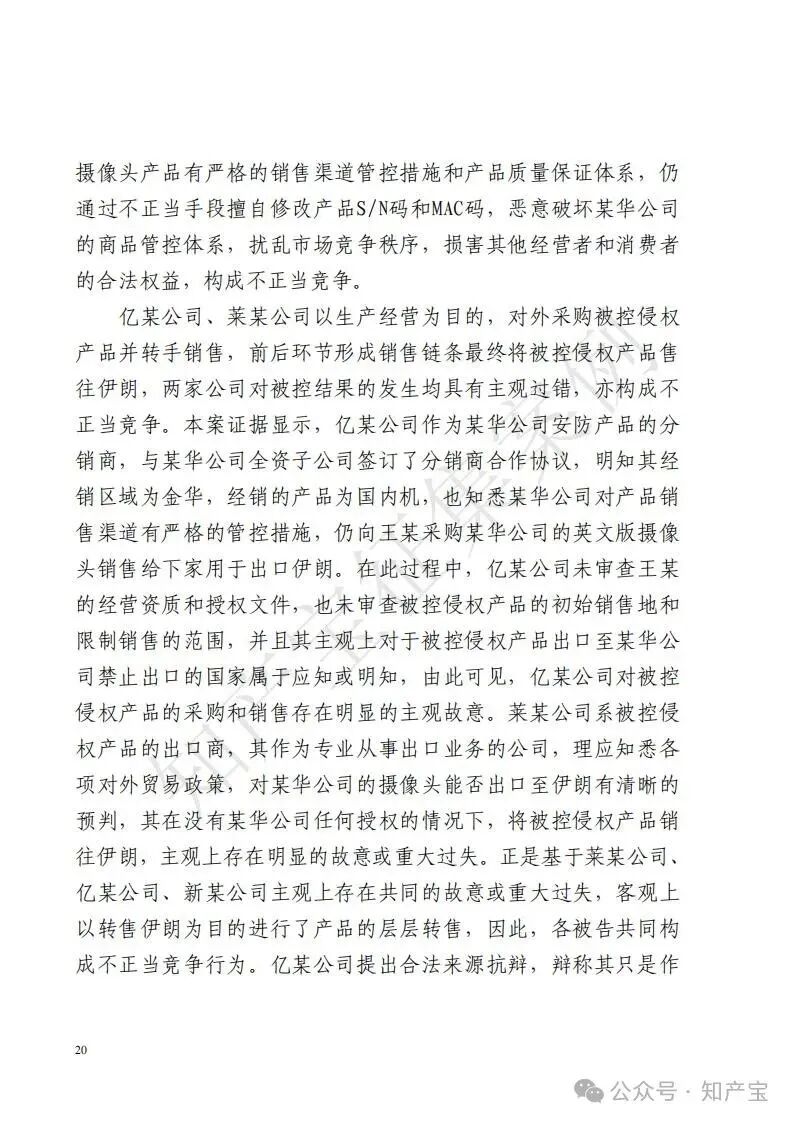 摄像头产品有严格的销售渠道管控措施和产品质量保证体系，仍通过不正当手段擅自修改产品S/N码和MAC码，恶意破坏某华公司的商品管控体系，扰乱市场竞争秩序，损害其他经营者和消费者的合法权益，构成不正当竞争。

亿某公司、莱某公司以生产经营为目的，对外采购被控侵权产品并转手销售，前后环节形成销售链条最终将被控侵权产品售往伊朗，两家公司对被控结果的发生均具有主观过错，亦构成不正当竞争。本案证据显示，亿某公司作为某华公司安防产品的分销商，与某华公司全资子公司签订了分销商合作协议，明知其经销区域为金华，经销的产品为国内机，也知悉某华公司对产品销售渠道有严格的管控措施，仍向王某采购某华公司的英文版摄像头销售给下家用于出口伊朗。在此过程中，亿某公司未审查王某的经营资质和授权文件，也未审查被控侵权产品的初始销售地和限制销售的范围，并且其主观上对于被控侵权产品出口至某华公司禁止出口的国家属于应知或明知，由此可见，亿某公司对被控侵权产品的采购和销售存在明显的主观故意。莱某公司系被控侵权产品的出口商，其作为专业从事出口业务的公司，理应知悉各项对外贸易政策，对某华公司的摄像头能否出口至伊朗有清晰的预判，其在没有某华公司任何授权的情况下，将被控侵权产品销往伊朗，主观上存在明显的故意或重大过失。正是基于莱某公司、亿某公司、新某公司主观上存在共同的故意或重大过失，客观上以转售伊朗为目的进行了产品的层层转售，因此，各被告共同构成不正当竞争行为。亿某公司提出合法来源抗辩，辩称其只是作

20

公众号 · 知产宝